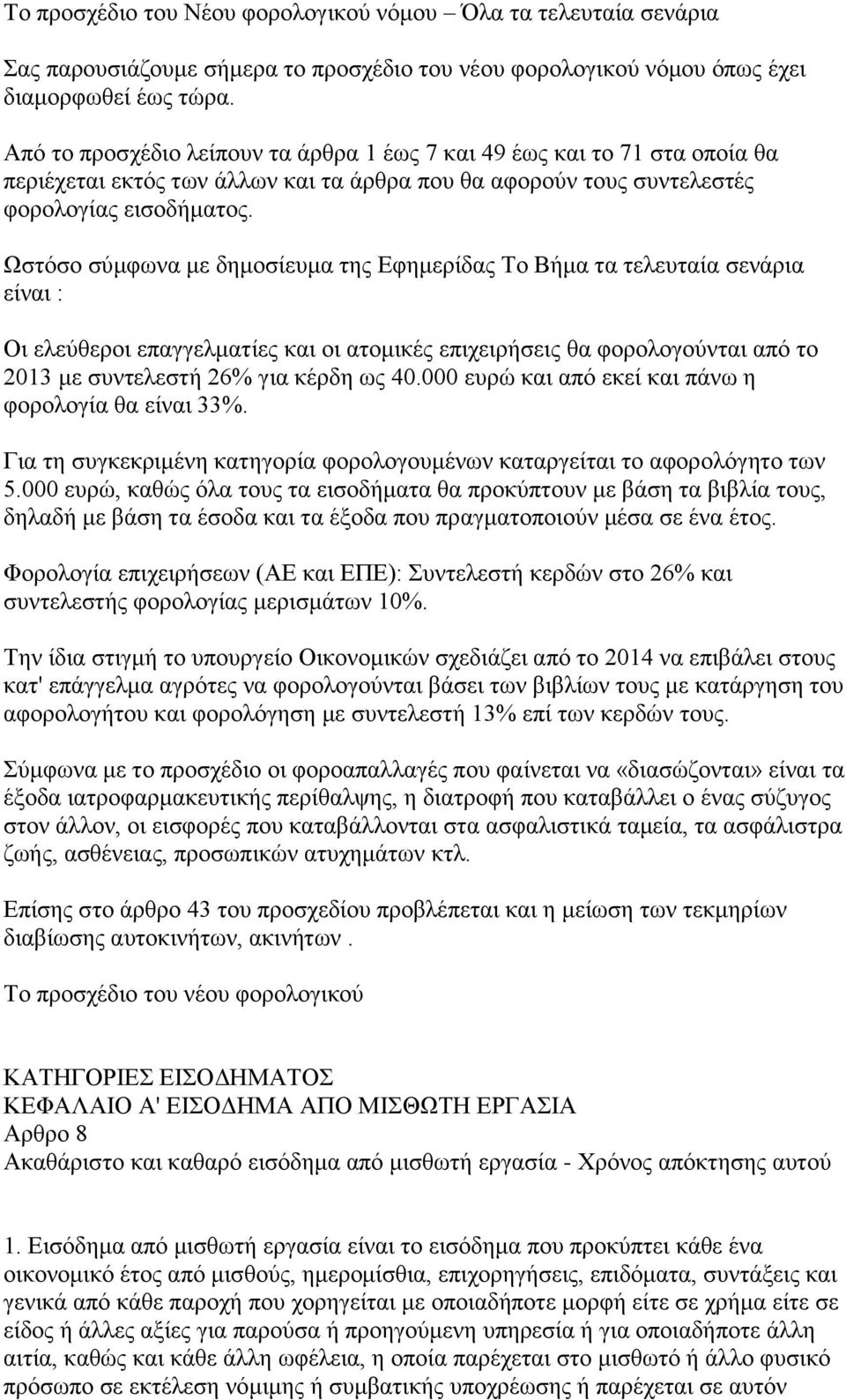 Το προσχέδιο του Νέου φορολογικού νόμου – Όλα τα τελευταία σενάρια

Σας παρουσιάζουμε σήμερα το προσχέδιο του νέου φορολογικού νόμου όπως έχει διαμορφωθεί έως τώρα.

Από το προσχέδιο λείπουν τα άρθρα 1 έως 7 και 49 έως και το 71 στα οποία θα περιέχεται εκτός των άλλων και τα άρθρα που θα αφορούν τους συντελεστές φορολογίας εισοδήματος.

Ωστόσο σύμφωνα με δημοσίευμα της Εφημερίδας Το Βήμα τα τελευταία σενάρια είναι :

Οι ελεύθεροι επαγγελματίες και οι ατομικές επιχειρήσεις θα φορολογούνται από το 2013 με συντελεστή 26% για κέρδη ως 40.000 ευρώ και από εκεί και πάνω η φορολογία θα είναι 33%.

Για τη συγκεκριμένη κατηγορία φορολογουμένων καταργείται το αφορολόγητο των 5.000 ευρώ, καθώς όλα τους τα εισοδήματα θα προκύπτουν με βάση τα βιβλία τους, δηλαδή με βάση τα έσοδα και τα έξοδα που πραγματοποιούν μέσα σε ένα έτος.

Φορολογία επιχειρήσεων (ΑΕ και ΕΠΕ): Συντελεστή κερδών στο 26% και συντελεστής φορολογίας μερισμάτων 10%.

Την ίδια στιγμή το υπουργείο Οικονομικών σχεδιάζει από το 2014 να επιβάλει στους κατ' επάγγελμα αγρότες να φορολογούνται βάσει των βιβλίων τους με κατάργηση του αφορολογήτου και φορολόγηση με συντελεστή 13% επί των κερδών τους.

Σύμφωνα με το προσχέδιο οι φοροαπαλλαγές που φαίνεται να «διασώζονται» είναι τα έξοδα ιατροφαρμακευτικής περίθαλψης, η διατροφή που καταβάλλει ο ένας σύζυγος στον άλλον, οι εισφορές που καταβάλλονται στα ασφαλιστικά ταμεία, τα ασφάλιστρα ζωής, ασθένειας, προσωπικών ατυχημάτων κτλ.

Επίσης στο άρθρο 43 του προσχεδίου προβλέπεται και η μείωση των τεκμηρίων διαβίωσης αυτοκινήτων, ακινήτων .

Το προσχέδιο του νέου φορολογικού

ΚΑΤΗΓΟΡΙΕΣ ΕΙΣΟΔΗΜΑΤΟΣ
ΚΕΦΑΛΑΙΟ Α' ΕΙΣΟΔΗΜΑ ΑΠΟ ΜΙΣΘΩΤΗ ΕΡΓΑΣΙΑ
Αρθρο 8
Ακαθάριστο και καθαρό εισόδημα από μισθωτή εργασία - Χρόνος απόκτησης αυτού

1. Εισόδημα από μισθωτή εργασία είναι το εισόδημα που προκύπτει κάθε ένα οικονομικό έτος από μισθούς, ημερομίσθια, επιχορηγήσεις, επιδόματα, συντάξεις και γενικά από κάθε παροχή που χορηγείται με οποιαδήποτε μορφή είτε σε χρήμα είτε σε είδος ή άλλες αξίες για παρούσα ή προηγούμενη υπηρεσία ή για οποιαδήποτε άλλη αιτία, καθώς και κάθε άλλη ωφέλεια, η οποία παρέχεται στο μισθωτό ή άλλο φυσικό πρόσωπο σε εκτέλεση νόμιμης ή συμβατικής υποχρέωσης ή παρέχεται σε αυτόν